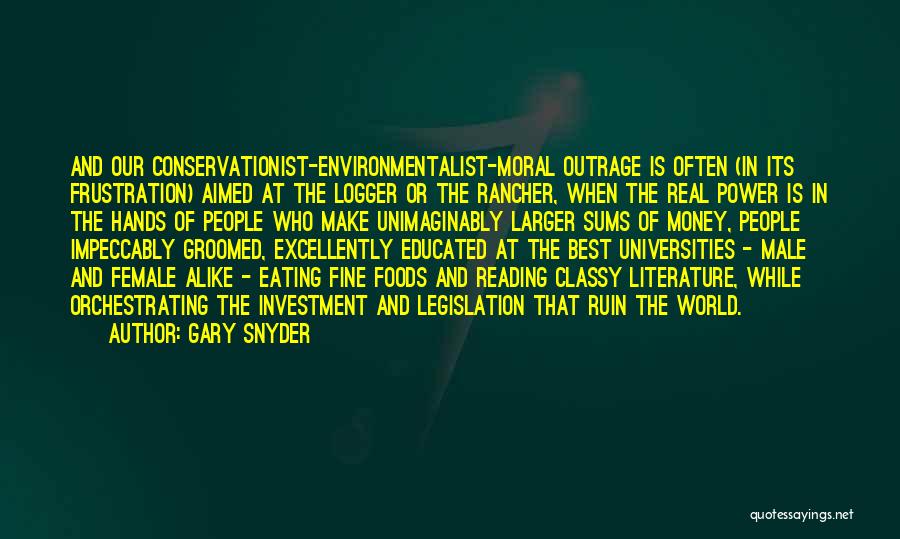 AND OUR CONSERVATIONIST-ENVIRONMENTALIST-MORAL OUTRAGE IS OFTEN (IN ITS FRUSTRATION) AIMED AT THE LOGGER OR THE RANCHER, WHEN THE REAL POWER IS IN THE HANDS OF PEOPLE WHO MAKE UNIMAGINABLY LARGER SUMS OF MONEY, PEOPLE IMPECCABLY GROOMED, EXCELLENTLY EDUCATED AT THE BEST UNIVERSITIES - MALE AND FEMALE ALIKE - EATING FINE FOODS AND READING CLASSY LITERATURE, WHILE ORCHESTRATING THE INVESTMENT AND LEGISLATION THAT RUIN THE WORLD.

AUTHOR: GARY SNYDER

quotessayings.net